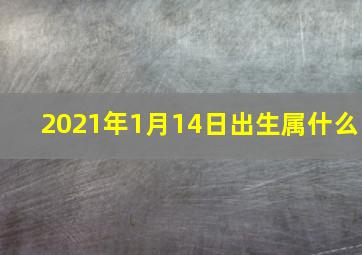 2021年1月14日出生属什么